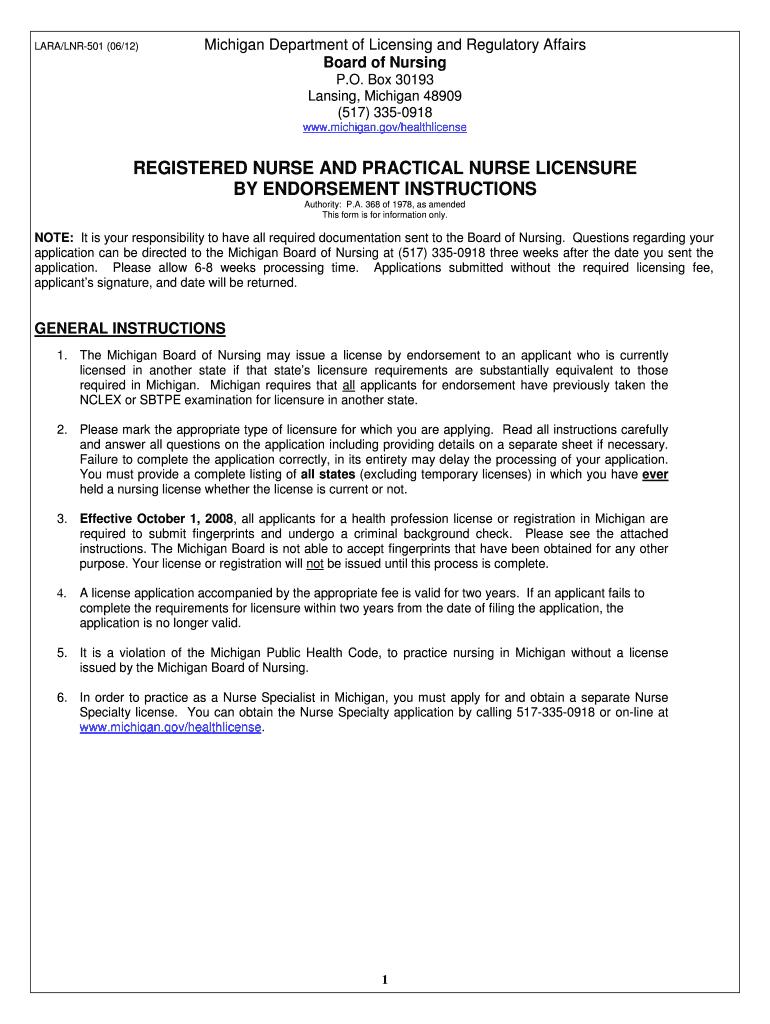 LARA/LNR-501 (06/12)

Michigan Department of Licensing and Regulatory Affairs
Board of Nursing
P.O. Box 30193
Lansing, Michigan 48909
(517) 335-0918
www.michigan.gov/healthlicense

REGISTERED NURSE AND PRACTICAL NURSE LICENSURE BY ENDORSEMENT INSTRUCTIONS

Authority: P.A. 368 of 1978, as amended
This form is for information only.

NOTE: It is your responsibility to have all required documentation sent to the Board of Nursing. Questions regarding your application can be directed to the Michigan Board of Nursing at (517) 335-0918 three weeks after the date you sent the application. Please allow 6-8 weeks processing time. Applications submitted without the required licensing fee, applicant's signature, and date will be returned.

GENERAL INSTRUCTIONS

1. The Michigan Board of Nursing may issue a license by endorsement to an applicant who is currently licensed in another state if that state's licensure requirements are substantially equivalent to those required in Michigan. Michigan requires that all applicants for endorsement have previously taken the NCLEX or SBTPE examination for licensure in another state.

2. Please mark the appropriate type of licensure for which you are applying. Read all instructions carefully and answer all questions on the application including providing details on a separate sheet if necessary. Failure to complete the application correctly, in its entirety may delay the processing of your application. You must provide a complete listing of all states (excluding temporary licenses) in which you have ever held a nursing license whether the license is current or not.

3. Effective October 1, 2008, all applicants for a health profession license or registration in Michigan are required to submit fingerprints and undergo a criminal background check. Please see the attached instructions. The Michigan Board is not able to accept fingerprints that have been obtained for any other purpose. Your license or registration will not be issued until this process is complete.

4. A license application accompanied by the appropriate fee is valid for two years. If an applicant fails to complete the requirements for licensure within two years from the date of filing the application, the application is no longer valid.

5. It is a violation of the Michigan Public Health Code, to practice nursing in Michigan without a license issued by the Michigan Board of Nursing.

6. In order to practice as a Nurse Specialist in Michigan, you must apply for and obtain a separate Nurse Specialty license. You can obtain the Nurse Specialty application by calling 517-335-0918 or on-line at www.michigan.gov/healthlicense.

1